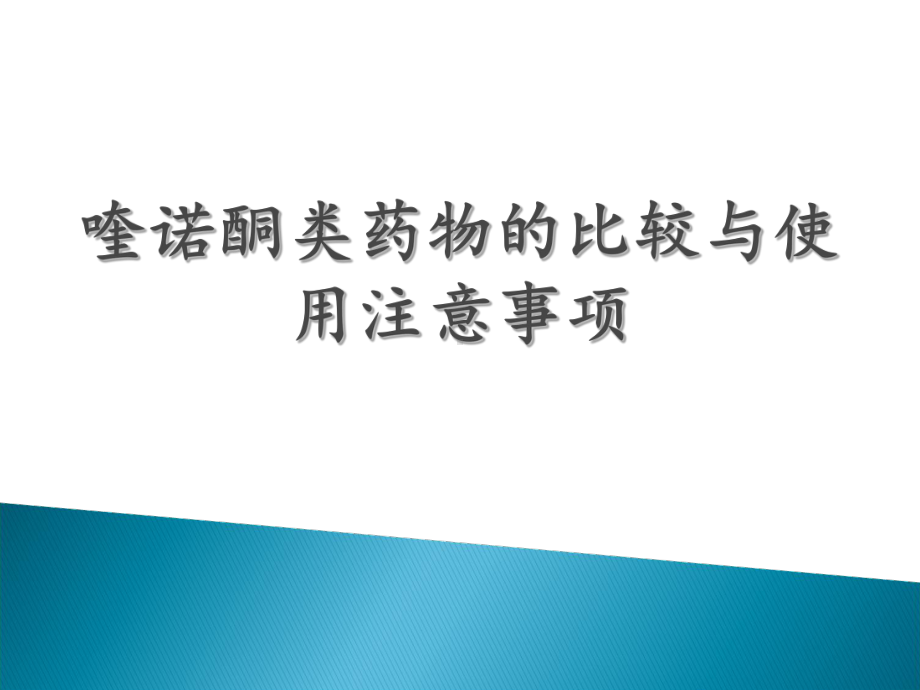 喹诺酮类药物的比较与使用注意事项